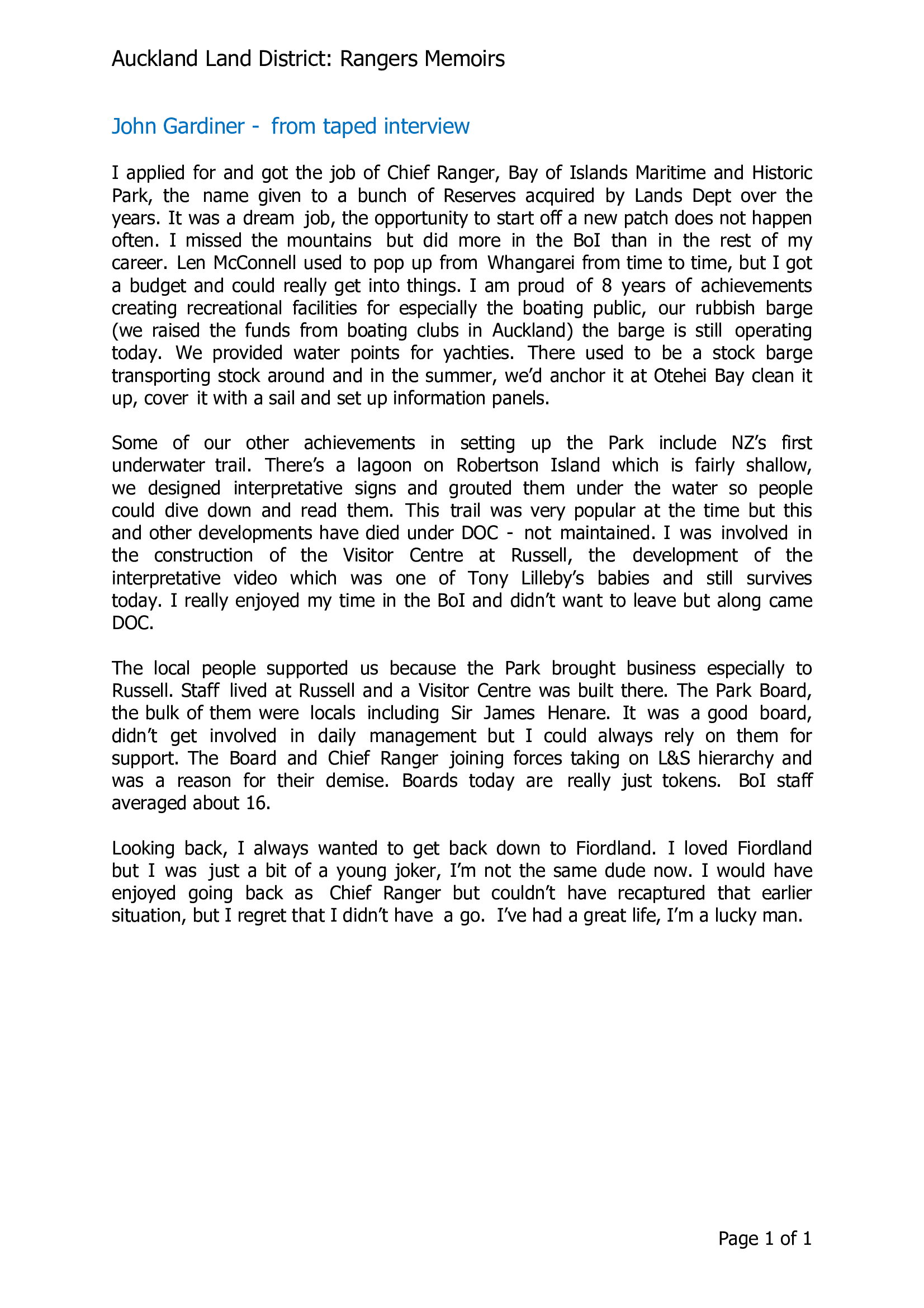 Auckland Land District: Rangers Memoirs

John Gardiner - from taped interview

I applied for and got the job of Chief Ranger, Bay of Islands Maritime and Historic Park, the name given to a bunch of Reserves acquired by Lands Dept over the years. It was a dream job, the opportunity to start off a new patch does not happen often. I missed the mountains but did more in the BoI than in the rest of my career. Len McConnell used to pop up from Whangarei from time to time, but I got a budget and could really get into things. I am proud of 8 years of achievements creating recreational facilities for especially the boating public, our rubbish barge (we raised the funds from boating clubs in Auckland) the barge is still operating today. We provided water points for yachties. There used to be a stock barge transporting stock around and in the summer, we'd anchor it at Otehei Bay clean it up, cover it with a sail and set up information panels.

Some of our other achievements in setting up the Park include NZ's first underwater trail. There's a lagoon on Robertson Island which is fairly shallow, we designed interpretative signs and grouted them under the water so people could dive down and read them. This trail was very popular at the time but this and other developments have died under DOC - not maintained. I was involved in the construction of the Visitor Centre at Russell, the development of the interpretative video which was one of Tony Lilleby's babies and still survives today. I really enjoyed my time in the BoI and didn't want to leave but along came DOC.

The local people supported us because the Park brought business especially to Russell. Staff lived at Russell and a Visitor Centre was built there. The Park Board, the bulk of them were locals including Sir James Henare. It was a good board, didn't get involved in daily management but I could always rely on them for support. The Board and Chief Ranger joining forces taking on L&S hierarchy and was a reason for their demise. Boards today are really just tokens. BoI staff averaged about 16.

Looking back, I always wanted to get back down to Fiordland. I loved Fiordland but I was just a bit of a young joker, I'm not the same dude now. I would have enjoyed going back as Chief Ranger but couldn't have recaptured that earlier situation, but I regret that I didn't have a go. I've had a great life, I'm a lucky man.

Page 1 of 1